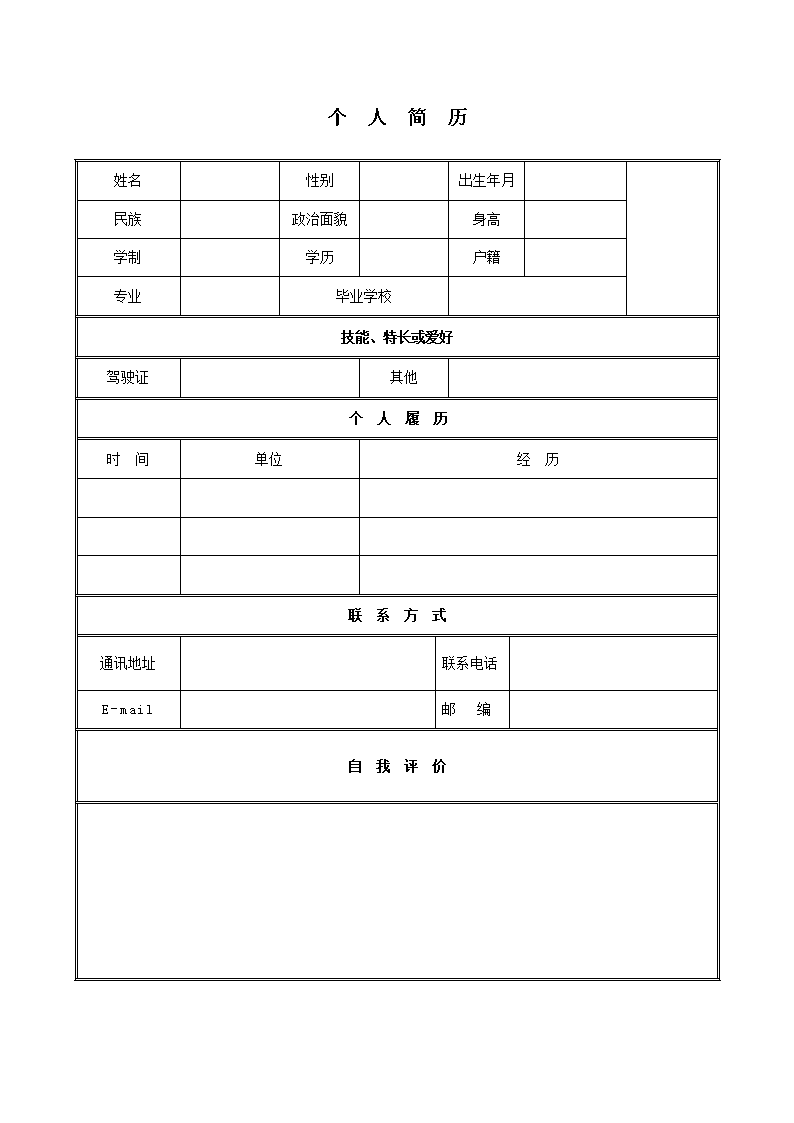 个 人 简 历

| 姓名 | | 性别 | | 出生年月 | | |
|---|---|---|---|---|---|---|
| 民族 | | 政治面貌 | | 身高 | | |
| 学制 | | 学历 | | 户籍 | | |
| 专业 | | 毕业学校 | | | | |

技能、特长或爱好

| 驾驶证 | | 其他 | |
|---|---|---|---|

个 人 履 历

| 时 间 | 单位 | 经 历 |
|---|---|---|
| | | |
| | | |
| | | |

联 系 方 式

| 通讯地址 | | 联系电话 | |
|---|---|---|---|
| E-mail | | 邮 编 | |

自 我 评 价